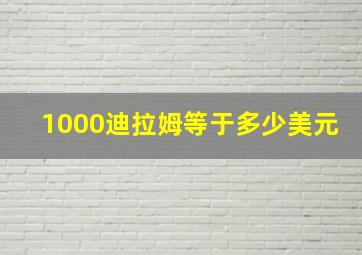 1000迪拉姆等于多少美元